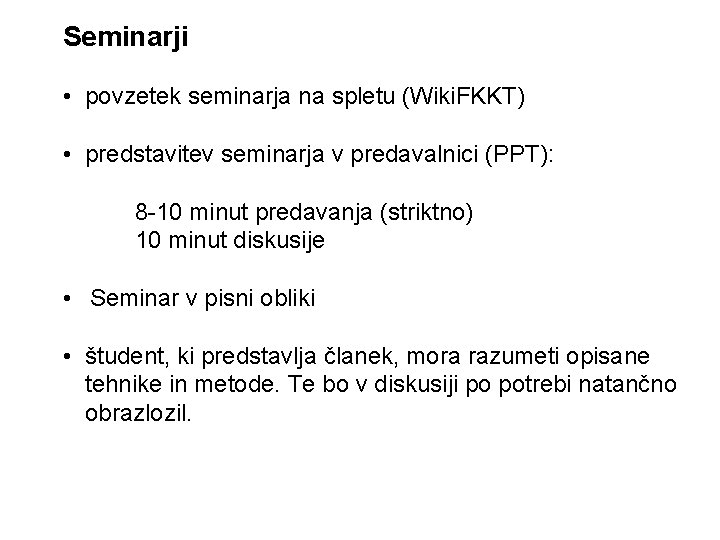 Seminarji

• povzetek seminarja na spletu (WikiFKKT)

• predstavitev seminarja v predavalnici (PPT):

8-10 minut predavanja (striktno)
10 minut diskusije

• Seminar v pisni obliki

• študent, ki predstavlja članek, mora razumeti opisane tehnike in metode. Te bo v diskusiji po potrebi natančno obrazlozil.